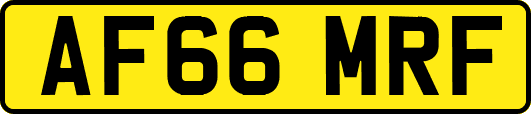 AF66 MRF